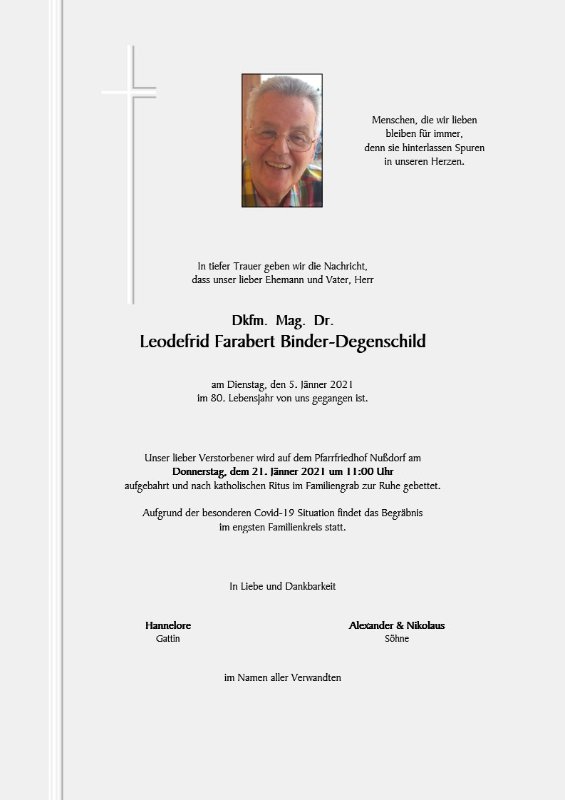 Menschen, die wir lieben
bleiben für immer,
denn sie hinterlassen Spuren
in unseren Herzen.

In tiefer Trauer geben wir die Nachricht,
dass unser lieber Ehemann und Vater, Herr

Dkfm. Mag. Dr.
Leodefrid Farabert Binder-Degenschild

am Dienstag, den 5. Jänner 2021
im 80. Lebensjahr von uns gegangen ist.

Unser lieber Verstorbener wird auf dem Pfarrfriedhof Nußdorf am
Donnerstag, dem 21. Jänner 2021 um 11:00 Uhr
aufgebahrt und nach katholischen Ritus im Familiengrab zur Ruhe gebettet.

Aufgrund der besonderen Covid-19 Situation findet das Begräbnis
im engsten Familienkreis statt.

In Liebe und Dankbarkeit

Hannelore
Gattin

Alexander & Nikolaus
Söhne

im Namen aller Verwandten